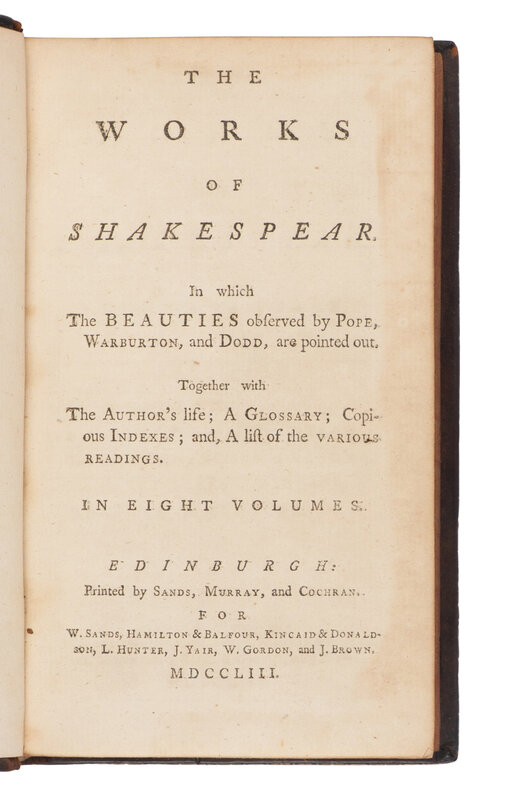 THE

WORKS

OF

SHAKESPEAR.

In which

The BEAUTIES obſerved by POPE, WARBURTON, and DODD, are pointed out.

Together with

The AUTHOR's life; A GLOSSARY; Copious INDEXES; and, A liſt of the VARIOUS READINGS.

IN EIGHT VOLUMES.

EDINBURGH:

Printed by SANDS, MURRAY, and COCHRAN.

FOR

W. SANDS, HAMILTON & BALFOUR, KINCAID & DONALDSON, L. HUNTER, J. YAIR, W. GORDON, and J. BROWN.

MDCCLIII.